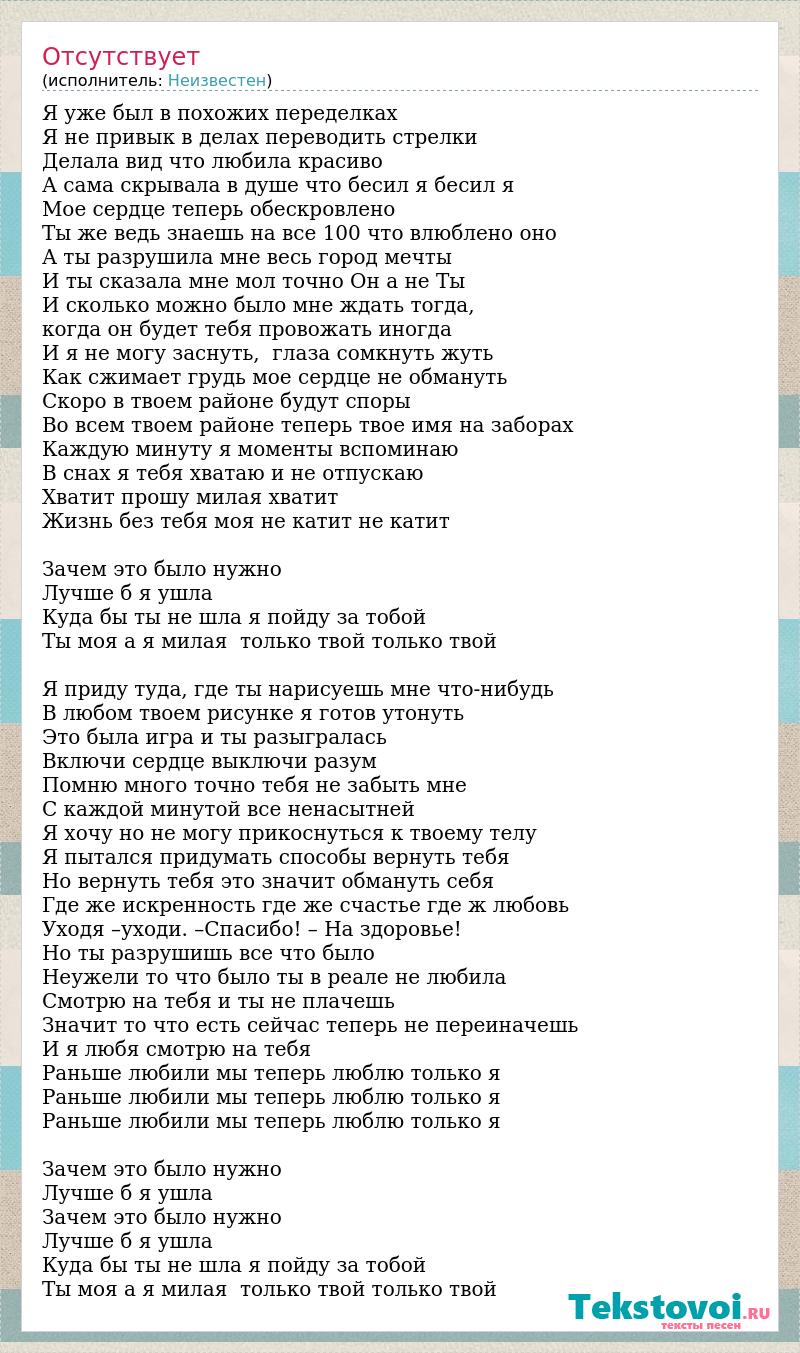 Отсутствует
(исполнитель: Неизвестен)

Я уже был в похожих переделках
Я не привык в делах переводить стрелки
Делала вид что любила красиво
А сама скрывала в душе что бесил я бесил я
Мое сердце теперь обескровлено
Ты же ведь знаешь на все 100 что влюблено оно
А ты разрушила мне весь город мечты
И ты сказала мне мол точно Он а не Ты
И сколько можно было мне ждать тогда,
когда он будет тебя провожать иногда
И я не могу заснуть, глаза сомкнуть жуть
Как сжимает грудь мое сердце не обмануть
Скоро в твоем районе будут споры
Во всем твоем районе теперь твое имя на заборах
Каждую минуту я моменты вспоминаю
В снах я тебя хватаю и не отпускаю
Хватит прошу милая хватит
Жизнь без тебя моя не катит не катит

Зачем это было нужно
Лучше б я ушла
Куда бы ты не шла я пойду за тобой
Ты моя а я милая только твой только твой

Я приду туда, где ты нарисуешь мне что-нибудь
В любом твоем рисунке я готов утонуть
Это была игра и ты разыгралась
Включи сердце выключи разум
Помню много точно тебя не забыть мне
С каждой минутой все ненасытней
Я хочу но не могу прикоснуться к твоему телу
Я пытался придумать способы вернуть тебя
Но вернуть тебя это значит обмануть себя
Где же искренность где же счастье где ж любовь
Уходя –уходи. –Спасибо! – На здоровье!
Но ты разрушишь все что было
Неужели то что было ты в реале не любила
Смотрю на тебя и ты не плачешь
Значит то что есть сейчас теперь не переиначешь
И я любя смотрю на тебя
Раньше любили мы теперь люблю только я
Раньше любили мы теперь люблю только я
Раньше любили мы теперь люблю только я

Зачем это было нужно
Лучше б я ушла
Зачем это было нужно
Лучше б я ушла
Куда бы ты не шла я пойду за тобой
Ты моя а я милая только твой только твой

Tekstovoi.RU
тексты песен